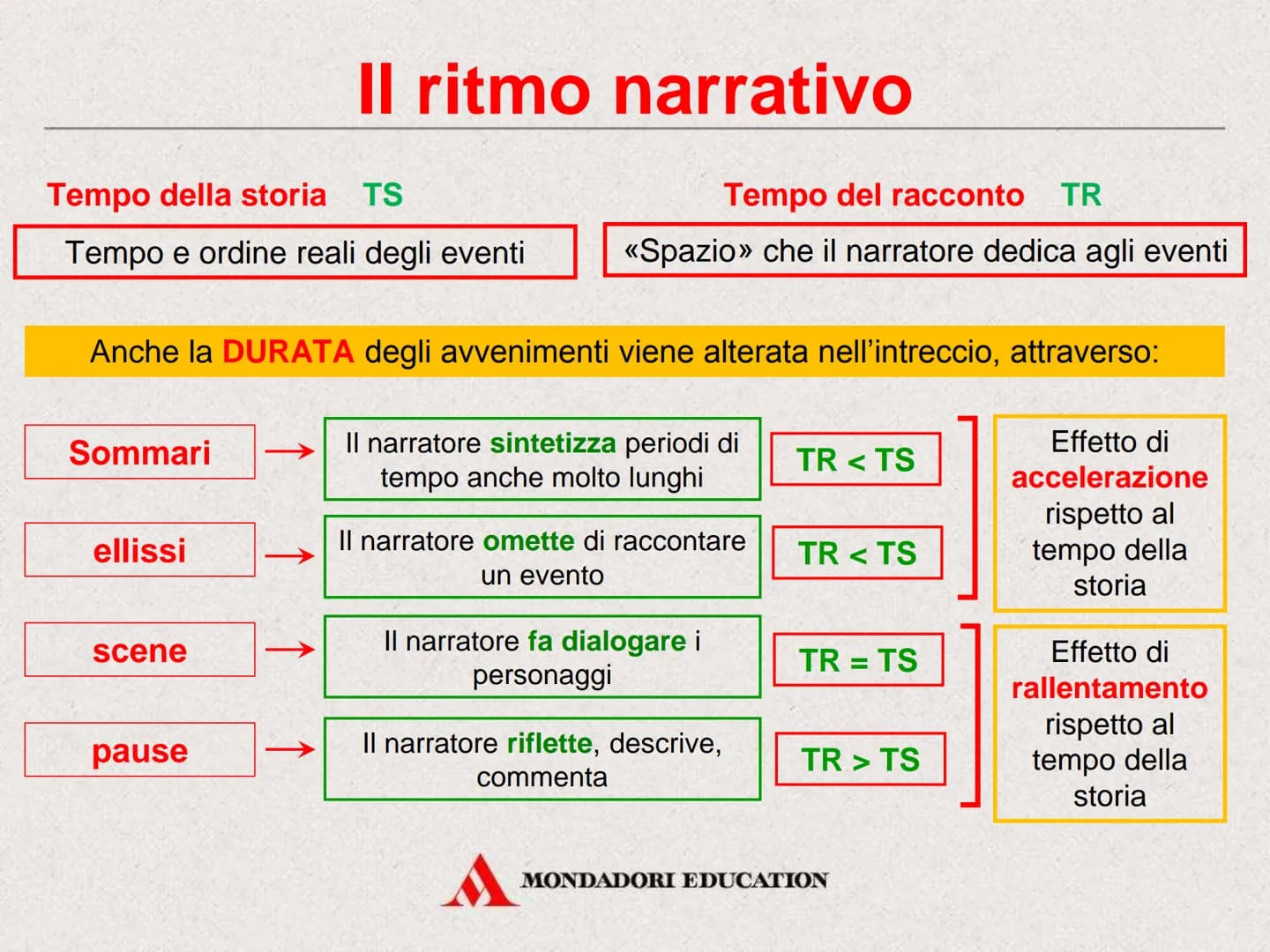 Il ritmo narrativo

Tempo della storia TS

Tempo e ordine reali degli eventi

Tempo del racconto TR

«Spazio» che il narratore dedica agli eventi

Anche la DURATA degli avvenimenti viene alterata nell'intreccio, attraverso:

Sommari → Il narratore sintetizza periodi di tempo anche molto lunghi TR < TS

ellissi → Il narratore omette di raccontare un evento TR < TS

Effetto di accelerazione rispetto al tempo della storia

scene → Il narratore fa dialogare i personaggi TR = TS

pause → Il narratore riflette, descrive, commenta TR > TS

Effetto di rallentamento rispetto al tempo della storia

MONDADORI EDUCATION